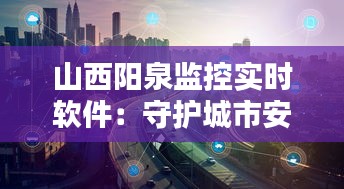 山西阳泉监控实时软件：守护城市安